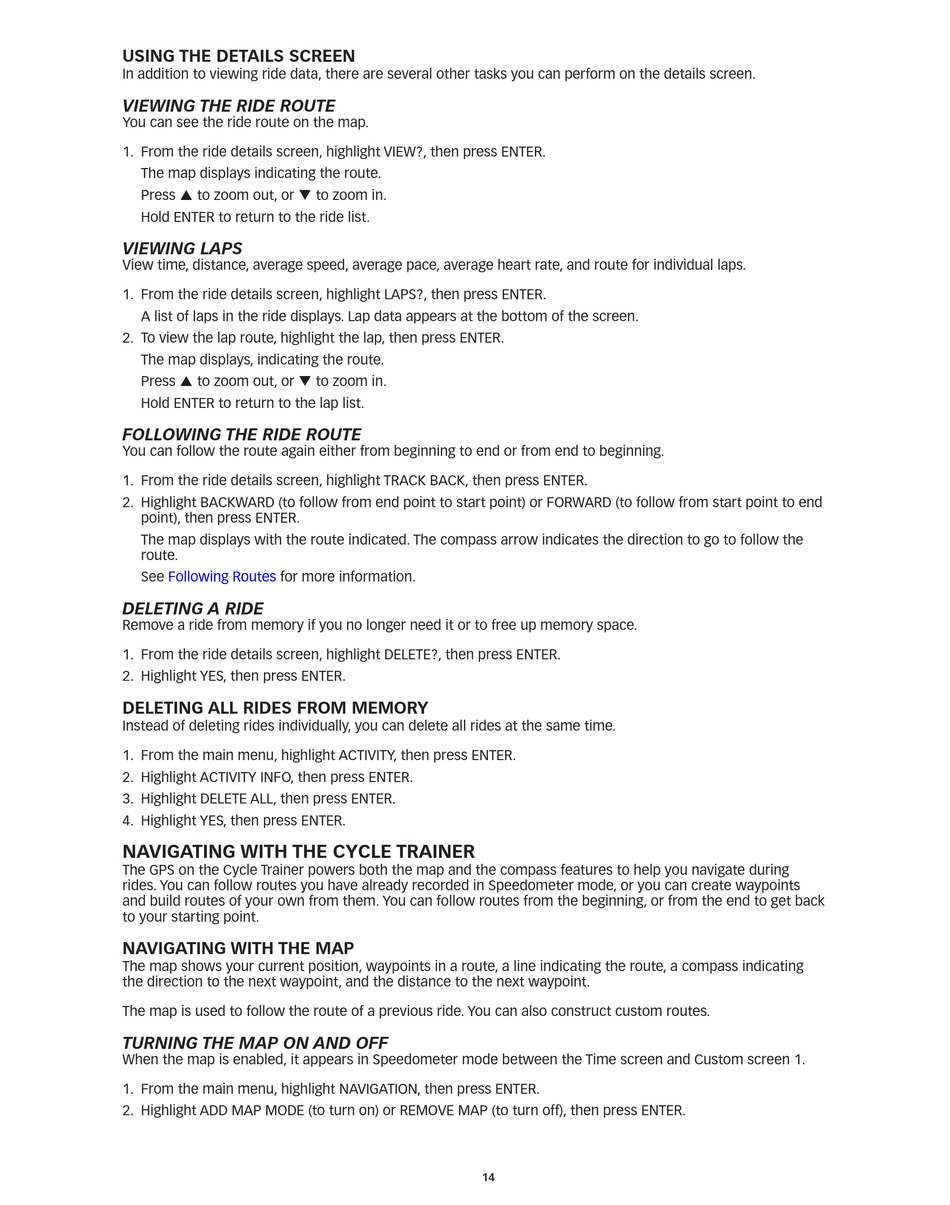 USING THE DETAILS SCREEN
In addition to viewing ride data, there are several other tasks you can perform on the details screen.

VIEWING THE RIDE ROUTE
You can see the ride route on the map.

1. From the ride details screen, highlight VIEW?, then press ENTER.
The map displays indicating the route.
Press ▲ to zoom out, or ▼ to zoom in.
Hold ENTER to return to the ride list.

VIEWING LAPS
View time, distance, average speed, average pace, average heart rate, and route for individual laps.

1. From the ride details screen, highlight LAPS?, then press ENTER.
A list of laps in the ride displays. Lap data appears at the bottom of the screen.
2. To view the lap route, highlight the lap, then press ENTER.
The map displays, indicating the route.
Press ▲ to zoom out, or ▼ to zoom in.
Hold ENTER to return to the lap list.

FOLLOWING THE RIDE ROUTE
You can follow the route again either from beginning to end or from end to beginning.

1. From the ride details screen, highlight TRACK BACK, then press ENTER.
2. Highlight BACKWARD (to follow from end point to start point) or FORWARD (to follow from start point to end point), then press ENTER.
The map displays with the route indicated. The compass arrow indicates the direction to go to follow the route.
See Following Routes for more information.

DELETING A RIDE
Remove a ride from memory if you no longer need it or to free up memory space.

1. From the ride details screen, highlight DELETE?, then press ENTER.
2. Highlight YES, then press ENTER.

DELETING ALL RIDES FROM MEMORY
Instead of deleting rides individually, you can delete all rides at the same time.

1. From the main menu, highlight ACTIVITY, then press ENTER.
2. Highlight ACTIVITY INFO, then press ENTER.
3. Highlight DELETE ALL, then press ENTER.
4. Highlight YES, then press ENTER.

NAVIGATING WITH THE CYCLE TRAINER
The GPS on the Cycle Trainer powers both the map and the compass features to help you navigate during rides. You can follow routes you have already recorded in Speedometer mode, or you can create waypoints and build routes of your own from them. You can follow routes from the beginning, or from the end to get back to your starting point.

NAVIGATING WITH THE MAP
The map shows your current position, waypoints in a route, a line indicating the route, a compass indicating the direction to the next waypoint, and the distance to the next waypoint.

The map is used to follow the route of a previous ride. You can also construct custom routes.

TURNING THE MAP ON AND OFF
When the map is enabled, it appears in Speedometer mode between the Time screen and Custom screen 1.

1. From the main menu, highlight NAVIGATION, then press ENTER.
2. Highlight ADD MAP MODE (to turn on) or REMOVE MAP (to turn off), then press ENTER.

14